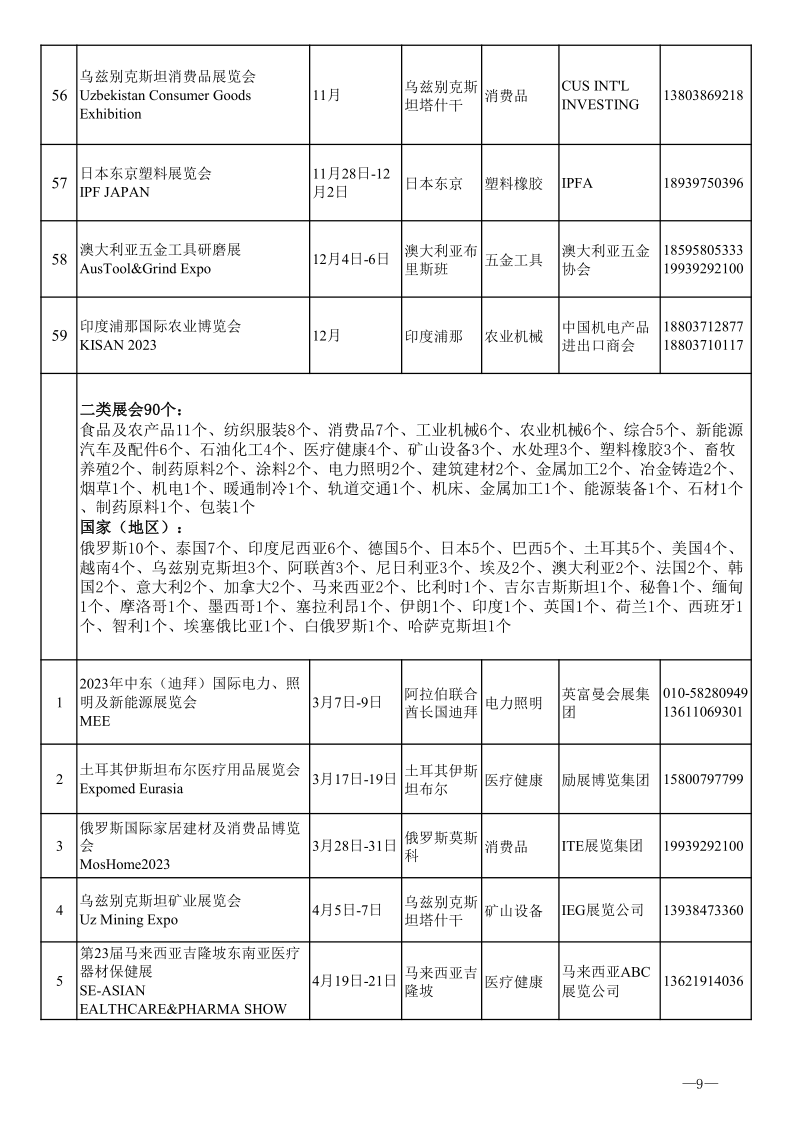 | 56 | 乌兹别克斯坦消费品展览会 Uzbekistan Consumer Goods Exhibition | 11月 | 乌兹别克斯坦塔什干 | 消费品 | CUS INT'L INVESTING | 13803869218 |
|---|---|---|---|---|---|---|
| 57 | 日本东京塑料展览会 IPF JAPAN | 11月28日-12月2日 | 日本东京 | 塑料橡胶 | IPFA | 18939750396 |
| 58 | 澳大利亚五金工具研磨展 AusTool&Grind Expo | 12月4日-6日 | 澳大利亚布里斯班 | 五金工具 | 澳大利亚五金协会 | 18595805333 19939292100 |
| 59 | 印度浦那国际农业博览会 KISAN 2023 | 12月 | 印度浦那 | 农业机械 | 中国机电产品进出口商会 | 18803712877 18803710117 |

二类展会90个：
食品及农产品11个、纺织服装8个、消费品7个、工业机械6个、农业机械6个、综合5个、新能源汽车及配件6个、石油化工4个、医疗健康4个、矿山设备3个、水处理3个、塑料橡胶3个、畜牧养殖2个、制药原料2个、涂料2个、电力照明2个、建筑建材2个、金属加工2个、冶金铸造2个、烟草1个、机电1个、暖通制冷1个、轨道交通1个、机床、金属加工1个、能源装备1个、石材1个、制药原料1个、包装1个
国家（地区）：
俄罗斯10个、泰国7个、印度尼西亚6个、德国5个、日本5个、巴西5个、土耳其5个、美国4个、越南4个、乌兹别克斯坦3个、阿联酋3个、尼日利亚3个、埃及2个、澳大利亚2个、法国2个、韩国2个、意大利2个、加拿大2个、马来西亚2个、比利时1个、吉尔吉斯斯坦1个、秘鲁1个、缅甸1个、摩洛哥1个、墨西哥1个、塞拉利昂1个、伊朗1个、印度1个、英国1个、荷兰1个、西班牙1个、智利1个、埃塞俄比亚1个、白俄罗斯1个、哈萨克斯坦1个

| 1 | 2023年中东（迪拜）国际电力、照明及新能源展览会 MEE | 3月7日-9日 | 阿拉伯联合酋长国迪拜 | 电力照明 | 英富曼会展集团 | 010-58280949 13611069301 |
|---|---|---|---|---|---|---|
| 2 | 土耳其伊斯坦布尔医疗用品展览会 Expomed Eurasia | 3月17日-19日 | 土耳其伊斯坦布尔 | 医疗健康 | 励展博览集团 | 15800797799 |
| 3 | 俄罗斯国际家居建材及消费品博览会 MosHome2023 | 3月28日-31日 | 俄罗斯莫斯科 | 消费品 | ITE展览集团 | 19939292100 |
| 4 | 乌兹别克斯坦矿业展览会 Uz Mining Expo | 4月5日-7日 | 乌兹别克斯坦塔什干 | 矿山设备 | IEG展览公司 | 13938473360 |
| 5 | 第23届马来西亚吉隆坡东南亚医疗器材保健展 SE-ASIAN EALTHCARE&PHARMA SHOW | 4月19日-21日 | 马来西亚吉隆坡 | 医疗健康 | 马来西亚ABC展览公司 | 13621914036 |

—9—